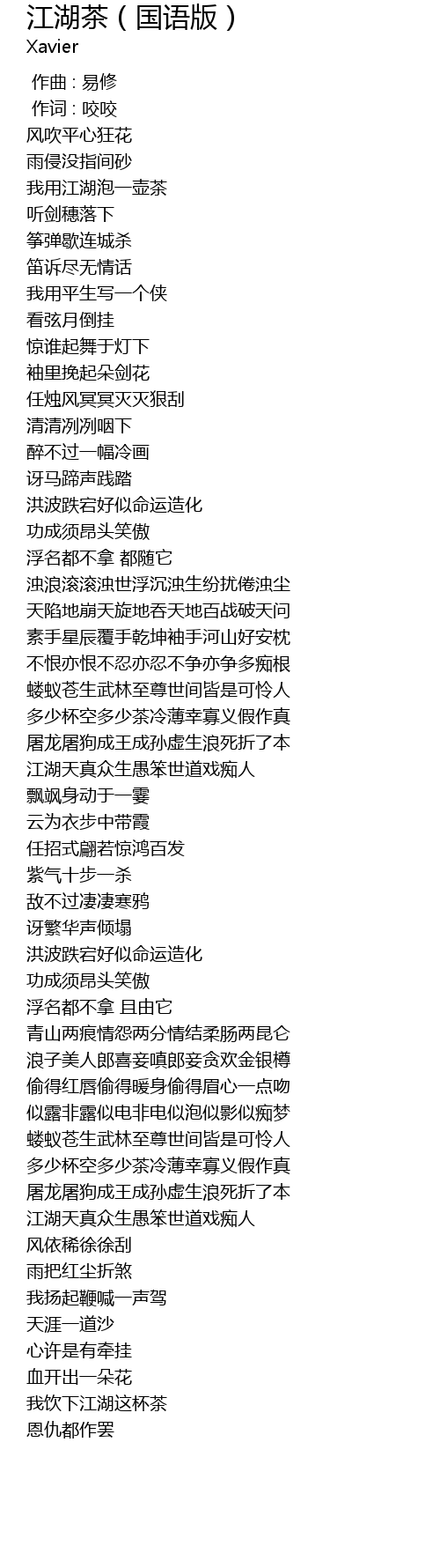 江湖茶（国语版）
Xavier

作曲 : 易修
作词 : 咬咬
风吹平心狂花
雨侵没指间砂
我用江湖泡一壶茶
听剑穗落下
筝弹歇连城杀
笛诉尽无情话
我用平生写一个侠
看弦月倒挂
惊谁起舞于灯下
袖里挽起朵剑花
任烛风冥冥灭灭狠刮
清清冽冽咽下
醉不过一幅冷画
讶马蹄声践踏
洪波跌宕好似命运造化
功成须昂头笑傲
浮名都不拿 都随它
浊浪滚滚浊世浮沉浊生纷扰倦浊尘
天陷地崩天旋地吞天地百战破天问
素手星辰覆手乾坤袖手河山好安枕
不恨亦恨不忍亦忍不争亦争多痴根
蝼蚁苍生武林至尊世间皆是可怜人
多少杯空多少茶冷薄幸寡义假作真
屠龙屠狗成王成孙虚生浪死折了本
江湖天真众生愚笨世道戏痴人
飘飒身动于一霎
云为衣步中带霞
任招式翩若惊鸿百发
紫气十步一杀
敌不过凄凄寒鸦
讶繁华声倾塌
洪波跌宕好似命运造化
功成须昂头笑傲
浮名都不拿 且由它
青山两痕情怨两分情结柔肠两昆仑
浪子美人郎喜妾嗔郎妾贪欢金银樽
偷得红唇偷得暖身偷得眉心一点吻
似露非露似电非电似泡似影似痴梦
蝼蚁苍生武林至尊世间皆是可怜人
多少杯空多少茶冷薄幸寡义假作真
屠龙屠狗成王成孙虚生浪死折了本
江湖天真众生愚笨世道戏痴人
风依稀徐徐刮
雨把红尘折煞
我扬起鞭喊一声驾
天涯一道沙
心许是有牵挂
血开出一朵花
我饮下江湖这杯茶
恩仇都作罢